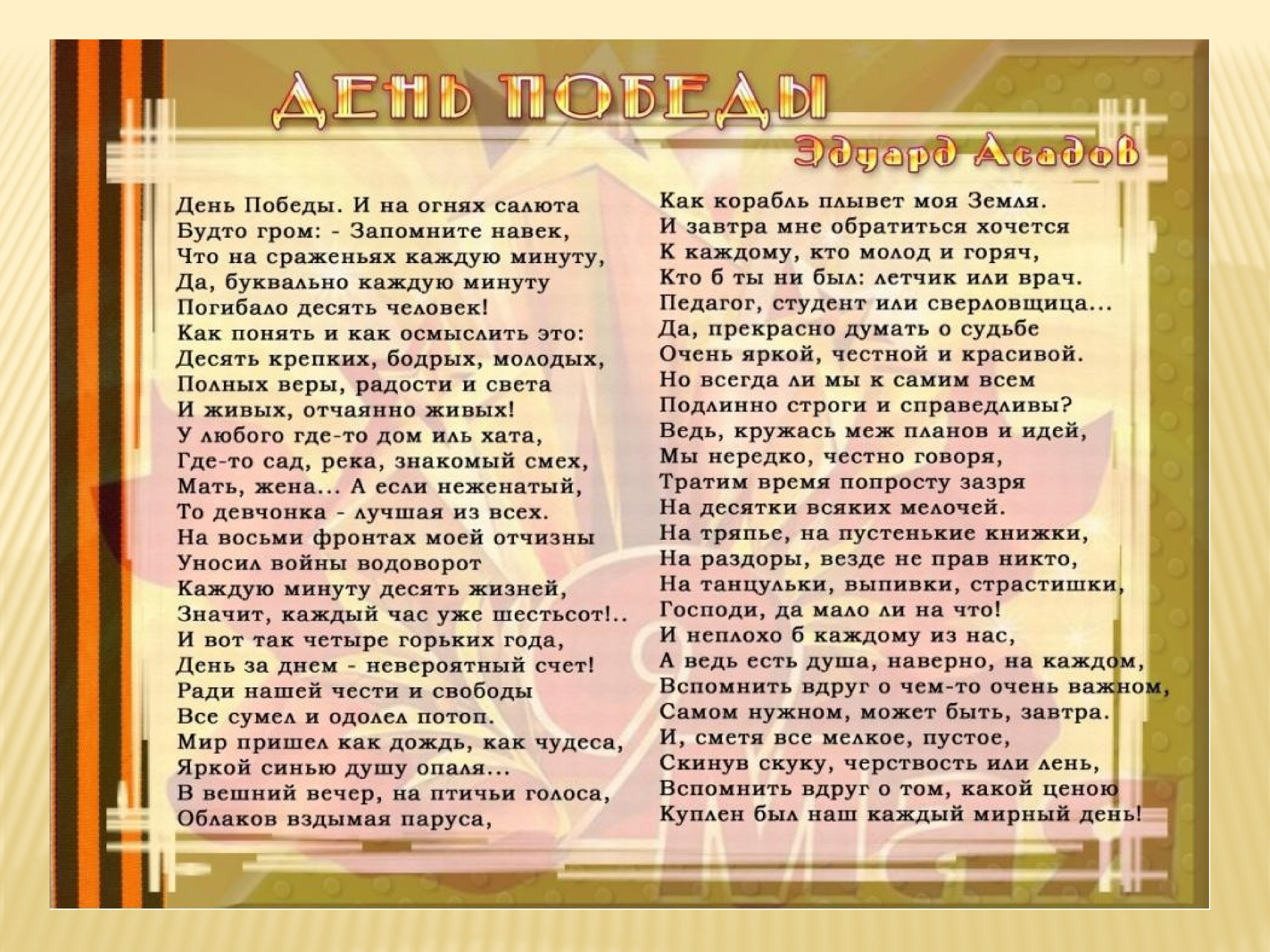 ДЕНЬ ПОБЕДЫ

Эдуард Асадов

День Победы. И на огнях салюта
Будто гром: - Запомните навек,
Что на сраженьях каждую минуту,
Да, буквально каждую минуту
Погибало десять человек!
Как понять и как осмыслить это:
Десять крепких, бодрых, молодых,
Полных веры, радости и света
И живых, отчаянно живых!
У любого где-то дом иль хата,
Где-то сад, река, знакомый смех,
Мать, жена... А если неженатый,
То девчонка - лучшая из всех.
На восьми фронтах моей отчизны
Уносил войны водоворот
Каждую минуту десять жизней,
Значит, каждый час уже шестьсот!..
И вот так четыре горьких года,
День за днем - невероятный счет!
Ради нашей чести и свободы
Все сумел и одолел потоп.
Мир пришел как дождь, как чудеса,
Яркой синью душу опаля...
В вешний вечер, на птичьи голоса,
Облаков вздымая паруса,

Как корабль плывет моя Земля.
И завтра мне обратиться хочется
К каждому, кто молод и горяч,
Кто б ты ни был: летчик или врач.
Педагог, студент или сверловщица...
Да, прекрасно думать о судьбе
Очень яркой, честной и красивой.
Но всегда ли мы к самим всем
Подлинно строги и справедливы?
Ведь, кружась меж планов и идей,
Мы нередко, честно говоря,
Тратим время попросту зазря
На десятки всяких мелочей.
На тряпье, на пустенькие книжки,
На раздоры, везде не прав никто,
На танцульки, выпивки, страстишки,
Господи, да мало ли на что!
И неплохо б каждому из нас,
А ведь есть душа, наверно, на каждом,
Вспомнить вдруг о чем-то очень важном,
Самом нужном, может быть, завтра.
И, сметя все мелкое, пустое,
Скинув скуку, черствость или лень,
Вспомнить вдруг о том, какой ценою
Куплен был наш каждый мирный день!